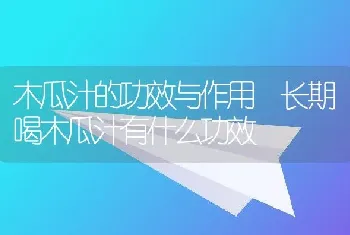 木瓜汁的功效与作用 长期喝木瓜汁有什么功效